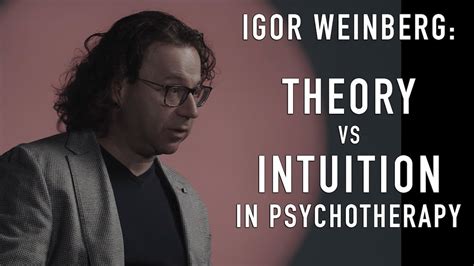 IGOR WEINBERG:

THEORY
VS
INTUITION
IN PSYCHOTHERAPY